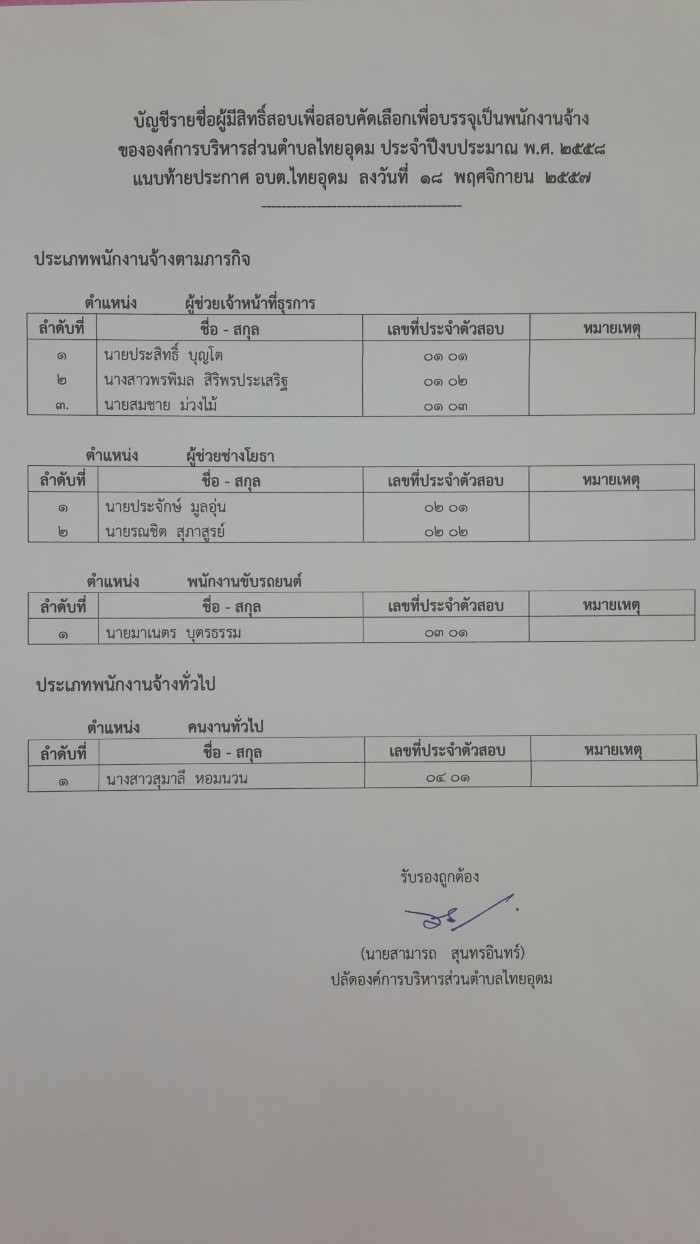 บัญชีรายชื่อผู้มีสิทธิ์สอบเพื่อสอบคัดเลือกเพื่อบรรจุเป็นพนักงานจ้าง
ขององค์การบริหารส่วนตำบลไทยอุดม ประจำปีงบประมาณ พ.ศ. ๒๕๕๘
แนบท้ายประกาศ อบต.ไทยอุดม ลงวันที่ ๑๘ พฤศจิกายน ๒๕๕๗

ประเภทพนักงานจ้างตามภารกิจ

ตำแหน่ง ผู้ช่วยเจ้าหน้าที่ธุรการ

| ลำดับที่ | ชื่อ - สกุล | เลขที่ประจำตัวสอบ | หมายเหตุ |
|---|---|---|---|
| ๑ | นายประสิทธิ์ บุญโต | ๐๑ ๐๑ | |
| ๒ | นางสาวพรพิมล สิริพรประเสริฐ | ๐๑ ๐๒ | |
| ๓. | นายสมชาย ม่วงไม้ | ๐๑ ๐๓ | |

ตำแหน่ง ผู้ช่วยช่างโยธา

| ลำดับที่ | ชื่อ - สกุล | เลขที่ประจำตัวสอบ | หมายเหตุ |
|---|---|---|---|
| ๑ | นายประจักษ์ มูลอุ่น | ๐๒ ๐๑ | |
| ๒ | นายรณชิต สุภาสูรย์ | ๐๒ ๐๒ | |

ตำแหน่ง พนักงานขับรถยนต์

| ลำดับที่ | ชื่อ - สกุล | เลขที่ประจำตัวสอบ | หมายเหตุ |
|---|---|---|---|
| ๑ | นายมาเนตร บุตรธรรม | ๐๓ ๐๑ | |

ประเภทพนักงานจ้างทั่วไป

ตำแหน่ง คนงานทั่วไป

| ลำดับที่ | ชื่อ - สกุล | เลขที่ประจำตัวสอบ | หมายเหตุ |
|---|---|---|---|
| ๑ | นางสาวสุมาลี หอมนวน | ๐๔ ๐๑ | |

รับรองถูกต้อง

(นายสามารถ สุนทรอินทร์)
ปลัดองค์การบริหารส่วนตำบลไทยอุดม